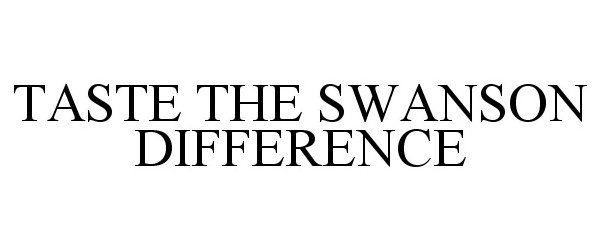 TASTE THE SWANSON DIFFERENCE